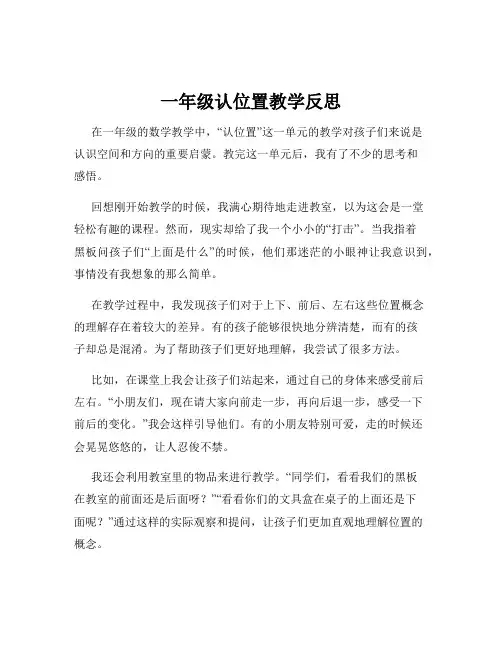 一年级认位置教学反思

在一年级的数学教学中，“认位置”这一单元的教学对孩子们来说是认识空间和方向的重要启蒙。教完这一单元后，我有了不少的思考和感悟。

回想刚开始教学的时候，我满心期待地走进教室，以为这会是一堂轻松有趣的课程。然而，现实却给了我一个小小的“打击”。当我指着黑板问孩子们“上面是什么”的时候，他们那迷茫的小眼神让我意识到，事情没有我想象的那么简单。

在教学过程中，我发现孩子们对于上下、前后、左右这些位置概念的理解存在着较大的差异。有的孩子能够很快地分辨清楚，而有的孩子却总是混淆。为了帮助孩子们更好地理解，我尝试了很多方法。

比如，在课堂上我会让孩子们站起来，通过自己的身体来感受前后左右。“小朋友们，现在请大家向前走一步，再向后退一步，感受一下前后的变化。”我会这样引导他们。有的小朋友特别可爱，走的时候还会晃晃悠悠的，让人忍俊不禁。

我还会利用教室里的物品来进行教学。“同学们，看看我们的黑板在教室的前面还是后面呀？”“看看你们的文具盒在桌子的上面还是下面呢？”通过这样的实际观察和提问，让孩子们更加直观地理解位置的概念。